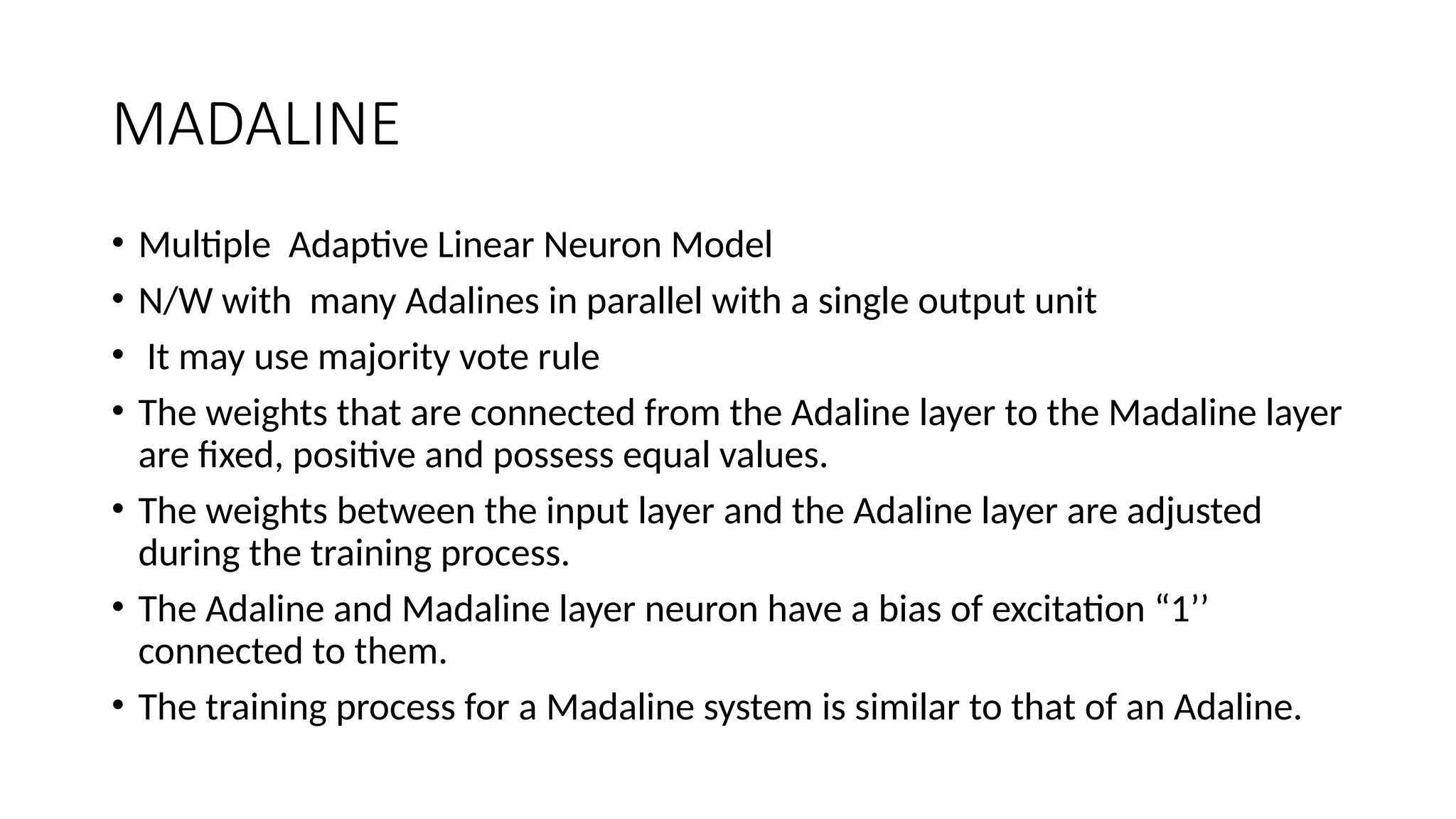 MADALINE

• Multiple Adaptive Linear Neuron Model
• N/W with many Adalines in parallel with a single output unit
• It may use majority vote rule
• The weights that are connected from the Adaline layer to the Madaline layer are fixed, positive and possess equal values.
• The weights between the input layer and the Adaline layer are adjusted during the training process.
• The Adaline and Madaline layer neuron have a bias of excitation “1’’ connected to them.
• The training process for a Madaline system is similar to that of an Adaline.